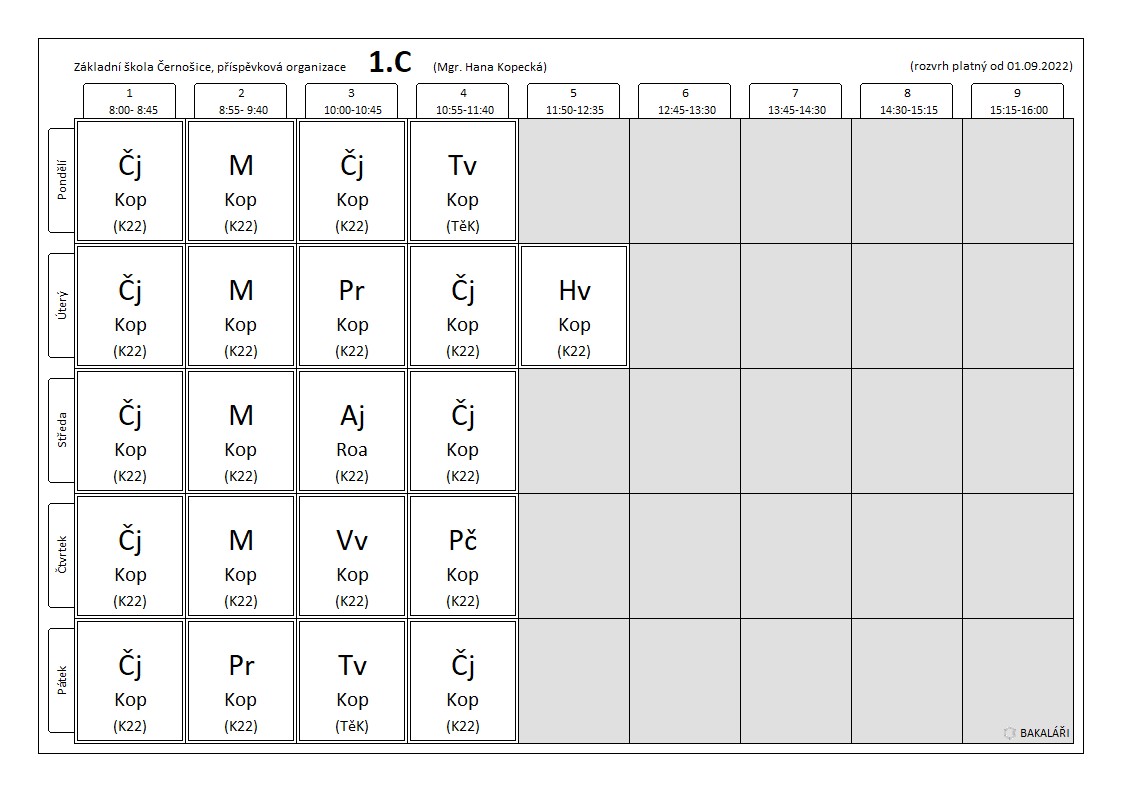 Základní škola Černošice, příspěvková organizace **1.C** (Mgr. Hana Kopecká) (rozvrh platný od 01.09.2022)

| | 1 8:00- 8:45 | 2 8:55- 9:40 | 3 10:00-10:45 | 4 10:55-11:40 | 5 11:50-12:35 | 6 12:45-13:30 | 7 13:45-14:30 | 8 14:30-15:15 | 9 15:15-16:00 |
|---|---|---|---|---|---|---|---|---|---|
| Pondělí | Čj Kop (K22) | M Kop (K22) | Čj Kop (K22) | Tv Kop (TěK) | | | | | |
| Úterý | Čj Kop (K22) | M Kop (K22) | Pr Kop (K22) | Čj Kop (K22) | Hv Kop (K22) | | | | |
| Středa | Čj Kop (K22) | M Kop (K22) | Aj Roa (K22) | Čj Kop (K22) | | | | | |
| Čtvrtek | Čj Kop (K22) | M Kop (K22) | Vv Kop (K22) | Pč Kop (K22) | | | | | |
| Pátek | Čj Kop (K22) | Pr Kop (K22) | Tv Kop (TěK) | Čj Kop (K22) | | | | | |

BAKALÁŘI